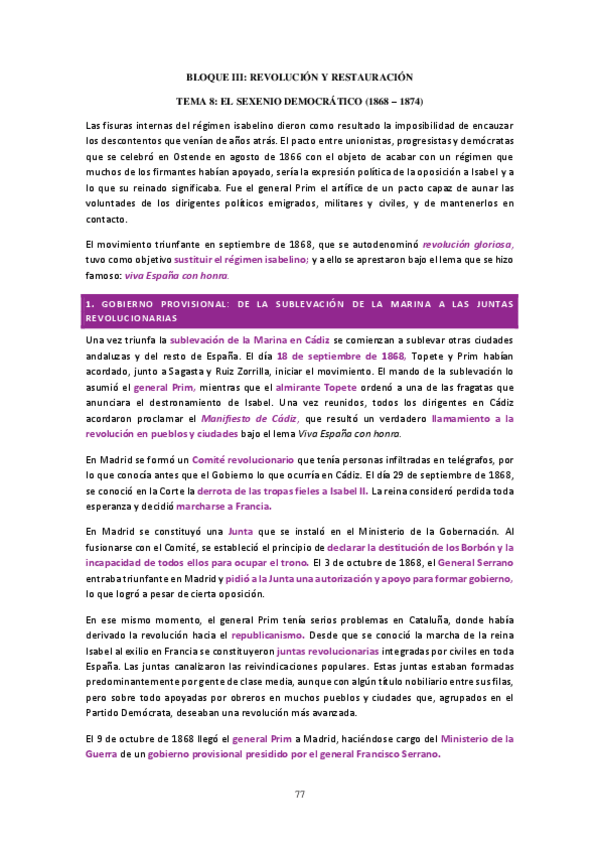 BLOQUE III: REVOLUCIÓN Y RESTAURACIÓN

TEMA 8: EL SEXENIO DEMOCRÁTICO (1868 – 1874)

Las fisuras internas del régimen isabelino dieron como resultado la imposibilidad de encauzar los descontentos que venían de años atrás. El pacto entre unionistas, progresistas y demócratas que se celebró en Ostende en agosto de 1866 con el objeto de acabar con un régimen que muchos de los firmantes habían apoyado, sería la expresión política de la oposición a Isabel y a lo que su reinado significaba. Fue el general Prim el artífice de un pacto capaz de aunar las voluntades de los dirigentes políticos emigrados, militares y civiles, y de mantenerlos en contacto.

El movimiento triunfante en septiembre de 1868, que se autodenominó revolución gloriosa, tuvo como objetivo sustituir el régimen isabelino; y a ello se aprestaron bajo el lema que se hizo famoso: viva España con honra.

1. GOBIERNO PROVISIONAL: DE LA SUBLEVACIÓN DE LA MARINA A LAS JUNTAS REVOLUCIONARIAS

Una vez triunfa la sublevación de la Marina en Cádiz se comienzan a sublevar otras ciudades andaluzas y del resto de España. El día 18 de septiembre de 1868, Topete y Prim habían acordado, junto a Sagasta y Ruiz Zorrilla, iniciar el movimiento. El mando de la sublevación lo asumió el general Prim, mientras que el almirante Topete ordenó a una de las fragatas que anunciara el destronamiento de Isabel. Una vez reunidos, todos los dirigentes en Cádiz acordaron proclamar el Manifiesto de Cádiz, que resultó un verdadero llamamiento a la revolución en pueblos y ciudades bajo el lema Viva España con honra.

En Madrid se formó un Comité revolucionario que tenía personas infiltradas en telégrafos, por lo que conocía antes que el Gobierno lo que ocurría en Cádiz. El día 29 de septiembre de 1868, se conoció en la Corte la derrota de las tropas fieles a Isabel II. La reina consideró perdida toda esperanza y decidió marcharse a Francia.

En Madrid se constituyó una Junta que se instaló en el Ministerio de la Gobernación. Al fusionarse con el Comité, se estableció el principio de declarar la destitución de los Borbón y la incapacidad de todos ellos para ocupar el trono. El 3 de octubre de 1868, el General Serrano entraba triunfante en Madrid y pidió a la Junta una autorización y apoyo para formar gobierno, lo que logró a pesar de cierta oposición.

En ese mismo momento, el general Prim tenía serios problemas en Cataluña, donde había derivado la revolución hacia el republicanismo. Desde que se conoció la marcha de la reina Isabel al exilio en Francia se constituyeron juntas revolucionarias integradas por civiles en toda España. Las juntas canalizaron las reivindicaciones populares. Estas juntas estaban formadas predominantemente por gente de clase media, aunque con algún título nobiliario entre sus filas, pero sobre todo apoyadas por obreros en muchos pueblos y ciudades que, agrupados en el Partido Demócrata, deseaban una revolución más avanzada.

El 9 de octubre de 1868 llegó el general Prim a Madrid, haciéndose cargo del Ministerio de la Guerra de un gobierno provisional presidido por el general Francisco Serrano.

77